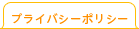 プライバシーポリシー